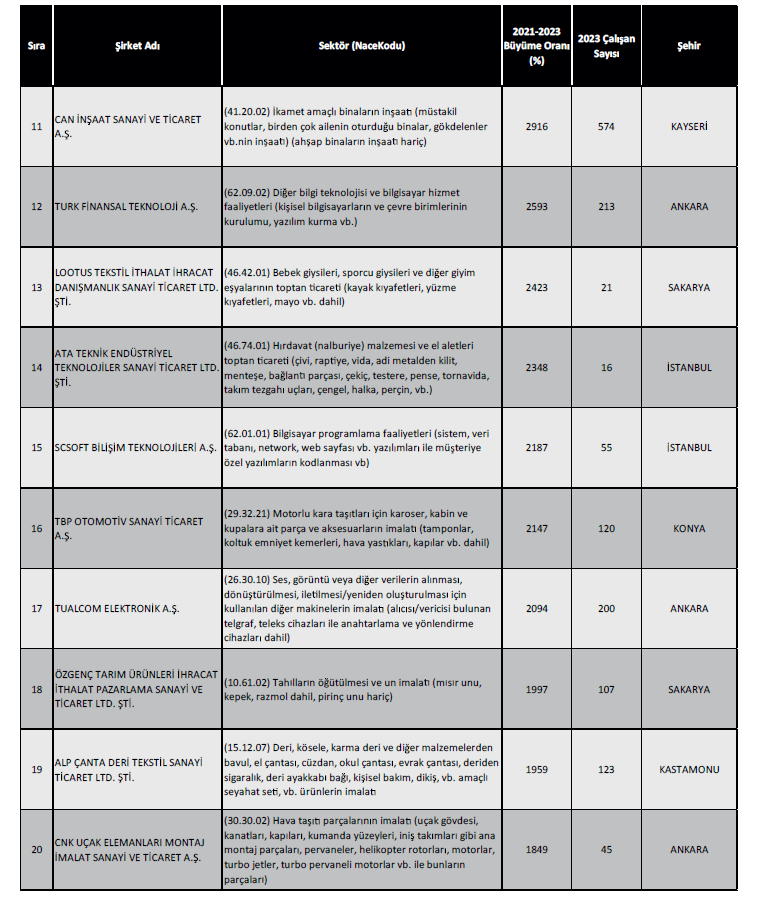 | Sıra | Şirket Adı | Sektör (NaceKodu) | 2021-2023 Büyüme Oranı (%) | 2023 Çalışan Sayısı | Şehir |
|---|---|---|---|---|---|
| 11 | CAN İNŞAAT SANAYİ VE TİCARET A.Ş. | (41.20.02) İkamet amaçlı binaların inşaatı (müstakil konutlar, birden çok ailenin oturduğu binalar, gökdelenler vb.nin inşaatı) (ahşap binaların inşaatı hariç) | 2916 | 574 | KAYSERİ |
| 12 | TURK FİNANSAL TEKNOLOJİ A.Ş. | (62.09.02) Diğer bilgi teknolojisi ve bilgisayar hizmet faaliyetleri (kişisel bilgisayarların ve çevre birimlerinin kurulumu, yazılım kurma vb.) | 2593 | 213 | ANKARA |
| 13 | LOOTUS TEKSTİL İTHALAT İHRACAT DANIŞMANLIK SANAYİ TİCARET LTD. ŞTİ. | (46.42.01) Bebek giysileri, sporcu giysileri ve diğer giyim eşyalarının toptan ticareti (kayak kıyafetleri, yüzme kıyafetleri, mayo vb. dahil) | 2423 | 21 | SAKARYA |
| 14 | ATA TEKNİK ENDÜSTRİYEL TEKNOLOJİLER SANAYİ TİCARET LTD. ŞTİ. | (46.74.01) Hırdavat (nalburiye) malzemesi ve el aletleri toptan ticareti (çivi, raptiye, vida, adi metalden kilit, menteşe, bağlantı parçası, çekiç, testere, pense, tornavida, takım tezgahı uçları, çengel, halka, perçin, vb.) | 2348 | 16 | İSTANBUL |
| 15 | SCSOFT BİLİŞİM TEKNOLOJİLERİ A.Ş. | (62.01.01) Bilgisayar programlama faaliyetleri (sistem, veri tabanı, network, web sayfası vb. yazılımları ile müşteriye özel yazılımların kodlanması vb) | 2187 | 55 | İSTANBUL |
| 16 | TBP OTOMOTİV SANAYİ TİCARET A.Ş. | (29.32.21) Motorlu kara taşıtları için karoser, kabin ve kupalara ait parça ve aksesuarların imalatı (tamponlar, koltuk emniyet kemerleri, hava yastıkları, kapılar vb. dahil) | 2147 | 120 | KONYA |
| 17 | TUALCOM ELEKTRONİK A.Ş. | (26.30.10) Ses, görüntü veya diğer verilerin alınması, dönüştürülmesi, iletilmesi/yeniden oluşturulması için kullanılan diğer makinelerin imalatı (alıcısı/vericisi bulunan telgraf, teleks cihazları ile anahtarlama ve yönlendirme cihazları dahil) | 2094 | 200 | ANKARA |
| 18 | ÖZGENÇ TARIM ÜRÜNLERİ İHRACAT İTHALAT PAZARLAMA SANAYİ VE TİCARET LTD. ŞTİ. | (10.61.02) Tahılların öğütülmesi ve un imalatı (mısır unu, kepek, razmol dahil, pirinç unu hariç) | 1997 | 107 | SAKARYA |
| 19 | ALP ÇANTA DERİ TEKSTİL SANAYİ TİCARET LTD. ŞTİ. | (15.12.07) Deri, kösele, karma deri ve diğer malzemelerden bavul, el çantası, cüzdan, okul çantası, evrak çantası, deriden sigaralık, deri ayakkabı bağı, kişisel bakım, dikiş, vb. amaçlı seyahat seti, vb. ürünlerin imalatı | 1959 | 123 | KASTAMONU |
| 20 | CNK UÇAK ELEMANLARI MONTAJ İMALAT SANAYİ VE TİCARET A.Ş. | (30.30.02) Hava taşıtı parçalarının imalatı (uçak gövdesi, kanatları, kapıları, kumanda yüzeyleri, iniş takımları gibi ana montaj parçaları, pervaneler, helikopter rotorları, motorlar, turbo jetler, turbo pervaneli motorlar vb. ile bunların parçaları) | 1849 | 45 | ANKARA |